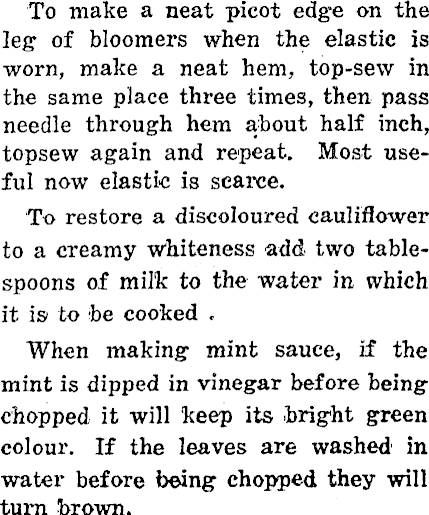 To make a neat picot edge on the leg of bloomers when the elastic is worn, make a neat hem, top-sew in the same place three times, then pass needle through hem about half inch, topsew again and repeat. Most useful now elastic is scarce.

To restore a discoloured cauliflower to a creamy whiteness add two tablespoons of milk to the water in which it is to be cooked .

When making mint sauce, if the mint is dipped in vinegar before being chopped it will keep its bright green colour. If the leaves are washed in water before being chopped they will turn brown.